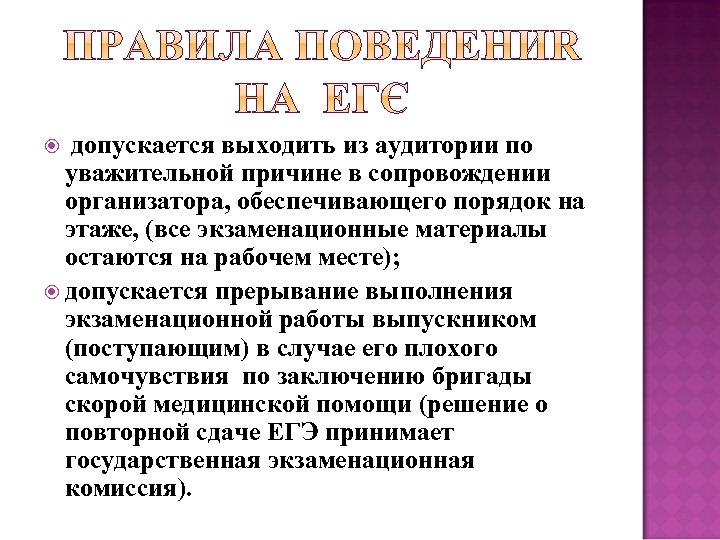 ПРАВИЛА ПОВЕДЕНИЯ НА ЕГЭ

допускается выходить из аудитории по уважительной причине в сопровождении организатора, обеспечивающего порядок на этаже, (все экзаменационные материалы остаются на рабочем месте);

допускается прерывание выполнения экзаменационной работы выпускником (поступающим) в случае его плохого самочувствия по заключению бригады скорой медицинской помощи (решение о повторной сдаче ЕГЭ принимает государственная экзаменационная комиссия).